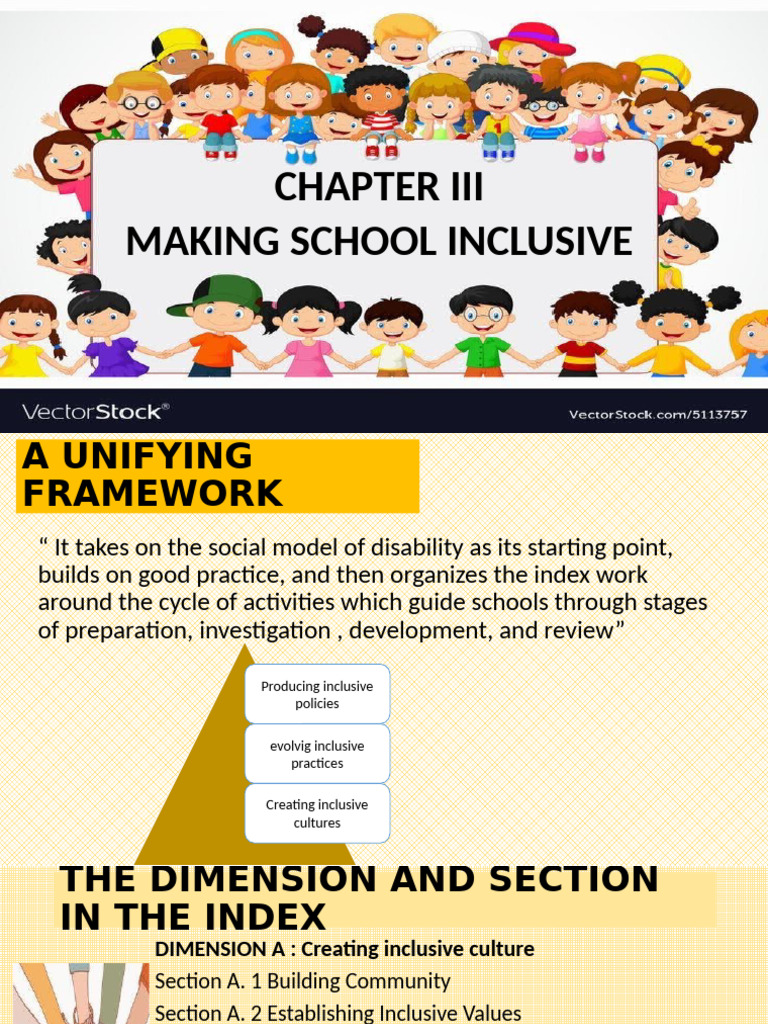 CHAPTER III
MAKING SCHOOL INCLUSIVE

VectorStock®

VectorStock.com/5113757

A UNIFYING FRAMEWORK

“ It takes on the social model of disability as its starting point, builds on good practice, and then organizes the index work around the cycle of activities which guide schools through stages of preparation, investigation , development, and review”

Producing inclusive policies

evolvig inclusive practices

Creating inclusive cultures

THE DIMENSION AND SECTION IN THE INDEX

DIMENSION A : Creating inclusive culture

Section A. 1 Building Community

Section A. 2 Establishing Inclusive Values